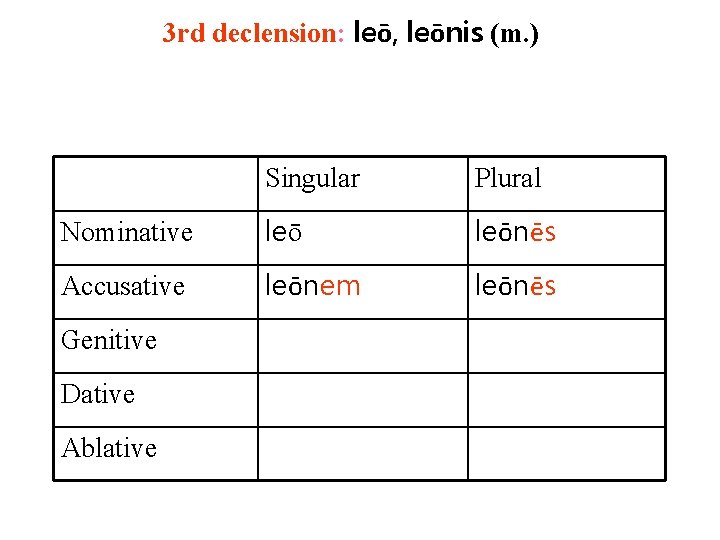 3rd declension: leō, leōnis (m.)

| | Singular | Plural |
|---|---|---|
| Nominative | leō | leōnēs |
| Accusative | leōnem | leōnēs |
| Genitive | | |
| Dative | | |
| Ablative | | |